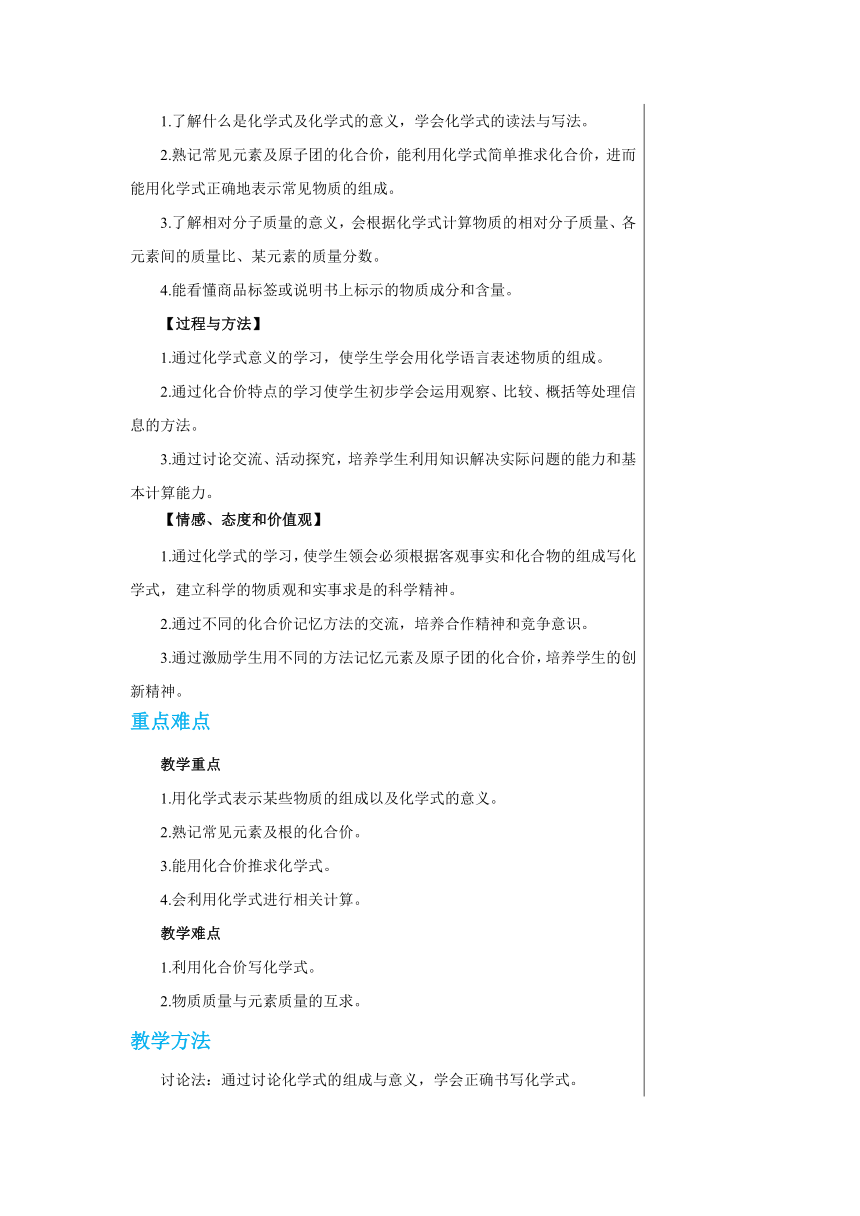 1.了解什么是化学式及化学式的意义，学会化学式的读法与写法。

2.熟记常见元素及原子团的化合价，能利用化学式简单推求化合价，进而能用化学式正确地表示常见物质的组成。

3.了解相对分子质量的意义，会根据化学式计算物质的相对分子质量、各元素间的质量比、某元素的质量分数。

4.能看懂商品标签或说明书上标示的物质成分和含量。

【过程与方法】

1.通过化学式意义的学习，使学生学会用化学语言表述物质的组成。

2.通过化合价特点的学习使学生初步学会运用观察、比较、概括等处理信息的方法。

3.通过讨论交流、活动探究，培养学生利用知识解决实际问题的能力和基本计算能力。

【情感、态度和价值观】

1.通过化学式的学习，使学生领会必须根据客观事实和化合物的组成写化学式，建立科学的物质观和实事求是的科学精神。

2.通过不同的化合价记忆方法的交流，培养合作精神和竞争意识。

3.通过激励学生用不同的方法记忆元素及原子团的化合价，培养学生的创新精神。

重点难点

教学重点

1.用化学式表示某些物质的组成以及化学式的意义。

2.熟记常见元素及根的化合价。

3.能用化合价推求化学式。

4.会利用化学式进行相关计算。

教学难点

1.利用化合价写化学式。

2.物质质量与元素质量的互求。

教学方法

讨论法：通过讨论化学式的组成与意义，学会正确书写化学式。